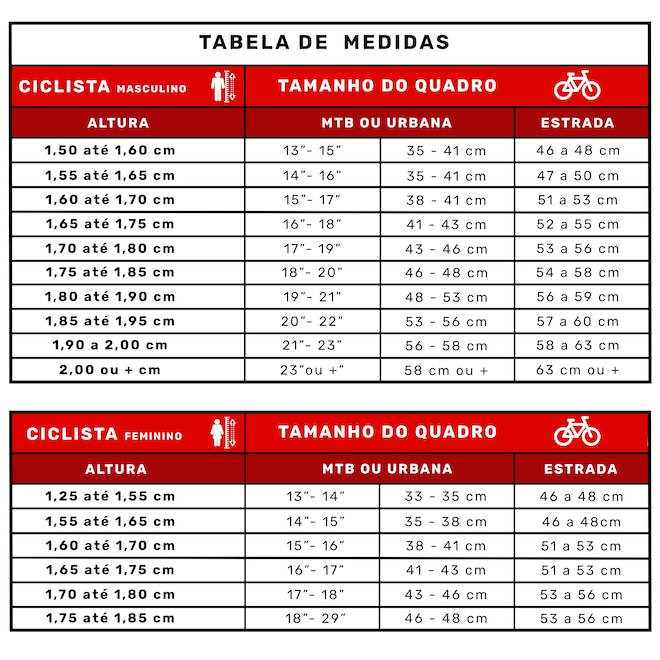 TABELA DE MEDIDAS

| CICLISTA MASCULINO | TAMANHO DO QUADRO | | |
|---|---|---|---|
| ALTURA | MTB OU URBANA | | ESTRADA |
| 1,50 até 1,60 cm | 13"- 15" | 35 - 41 cm | 46 a 48 cm |
| 1,55 até 1,65 cm | 14"- 16" | 35 - 41 cm | 47 a 50 cm |
| 1,60 até 1,70 cm | 15"- 17" | 38 - 41 cm | 51 a 53 cm |
| 1,65 até 1,75 cm | 16"- 18" | 41 - 43 cm | 52 a 55 cm |
| 1,70 até 1,80 cm | 17"- 19" | 43 - 46 cm | 53 a 56 cm |
| 1,75 até 1,85 cm | 18"- 20" | 46 - 48 cm | 54 a 58 cm |
| 1,80 até 1,90 cm | 19"- 21" | 48 - 53 cm | 56 a 59 cm |
| 1,85 até 1,95 cm | 20"- 22" | 53 - 56 cm | 57 a 60 cm |
| 1,90 a 2,00 cm | 21"- 23" | 56 - 58 cm | 58 a 63 cm |
| 2,00 ou + cm | 23"ou +" | 58 cm ou + | 63 cm ou + |

| CICLISTA FEMININO | TAMANHO DO QUADRO | | |
|---|---|---|---|
| ALTURA | MTB OU URBANA | | ESTRADA |
| 1,25 até 1,55 cm | 13"- 14" | 33 - 35 cm | 46 a 48 cm |
| 1,55 até 1,65 cm | 14"- 15" | 35 - 38 cm | 46 a 48cm |
| 1,60 até 1,70 cm | 15"- 16" | 38 - 41 cm | 51 a 53 cm |
| 1,65 até 1,75 cm | 16"- 17" | 41 - 43 cm | 51 a 53 cm |
| 1,70 até 1,80 cm | 17"- 18" | 43 - 46 cm | 53 a 56 cm |
| 1,75 até 1,85 cm | 18"- 29" | 46 - 48 cm | 53 a 56 cm |